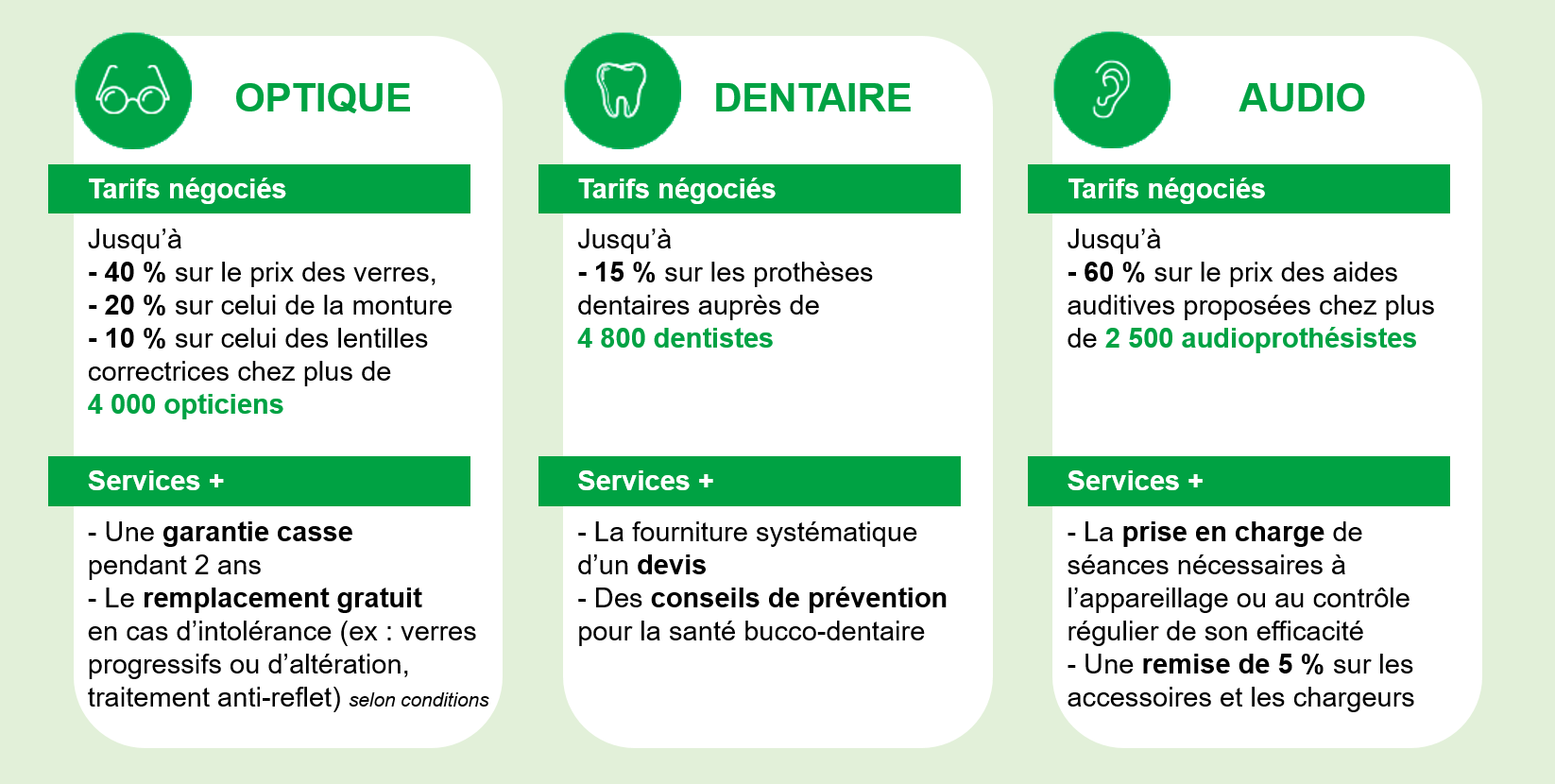 OPTIQUE

Tarifs négociés

Jusqu'à
- 40 % sur le prix des verres,
- 20 % sur celui de la monture
- 10 % sur celui des lentilles correctrices chez plus de 4 000 opticiens

Services +

- Une garantie casse pendant 2 ans
- Le remplacement gratuit en cas d'intolérance (ex : verres progressifs ou d'altération, traitement anti-reflet) selon conditions

DENTAIRE

Tarifs négociés

Jusqu'à
- 15 % sur les prothèses dentaires auprès de 4 800 dentistes

Services +

- La fourniture systématique d'un devis
- Des conseils de prévention pour la santé bucco-dentaire

AUDIO

Tarifs négociés

Jusqu'à
- 60 % sur le prix des aides auditives proposées chez plus de 2 500 audioprothésistes

Services +

- La prise en charge de séances nécessaires à l'appareillage ou au contrôle régulier de son efficacité
- Une remise de 5 % sur les accessoires et les chargeurs